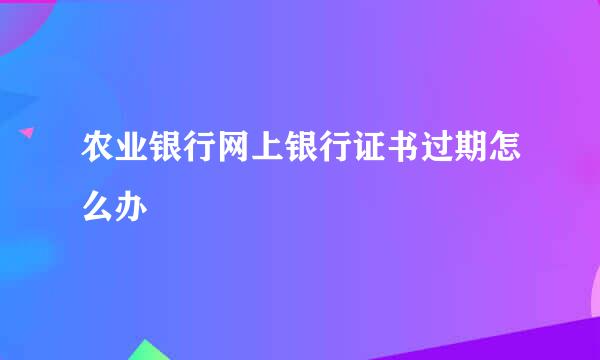 农业银行网上银行证书过期怎么办